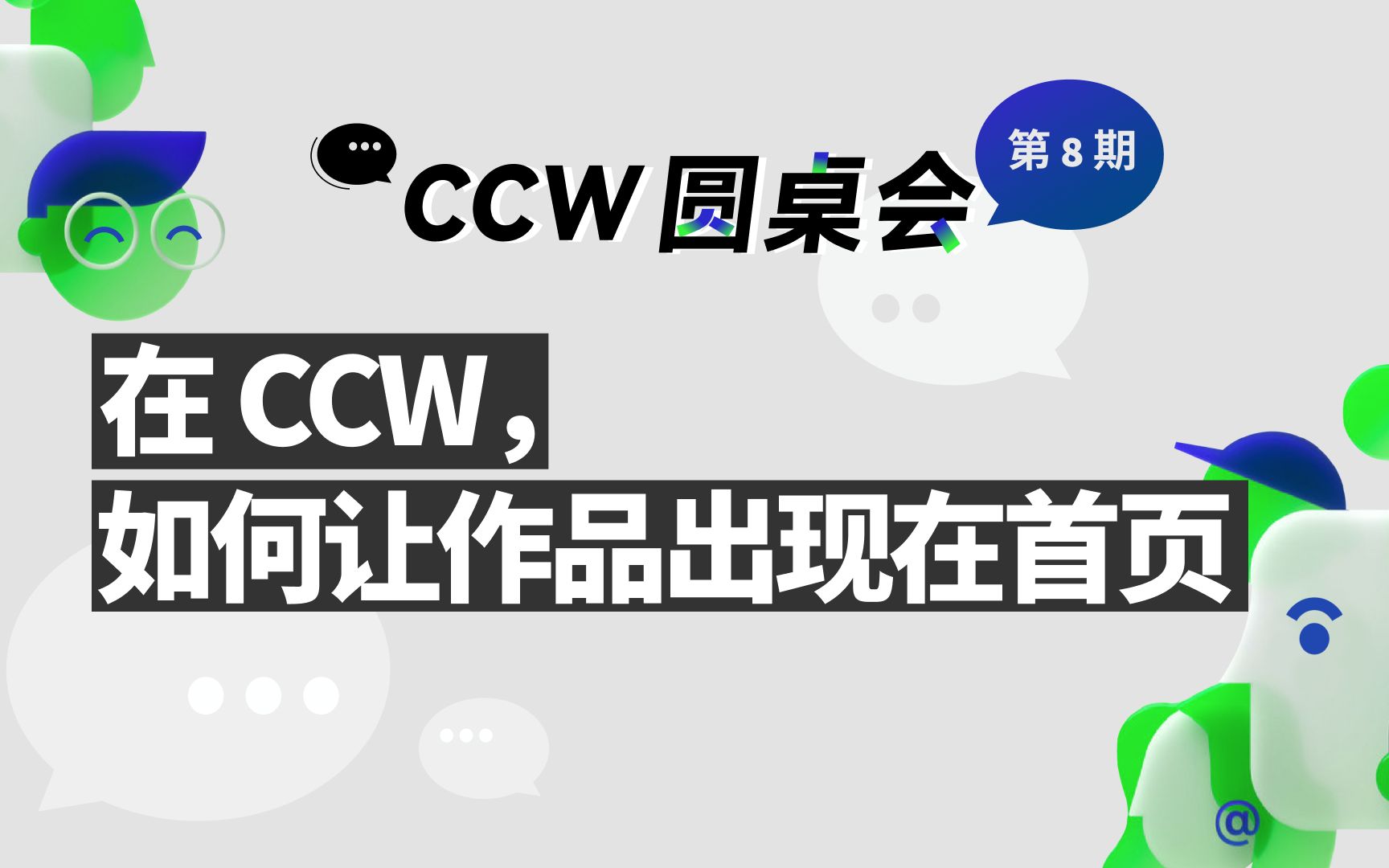 CCW 圆桌会

第 8 期

在 CCW，
如何让作品出现在首页

@